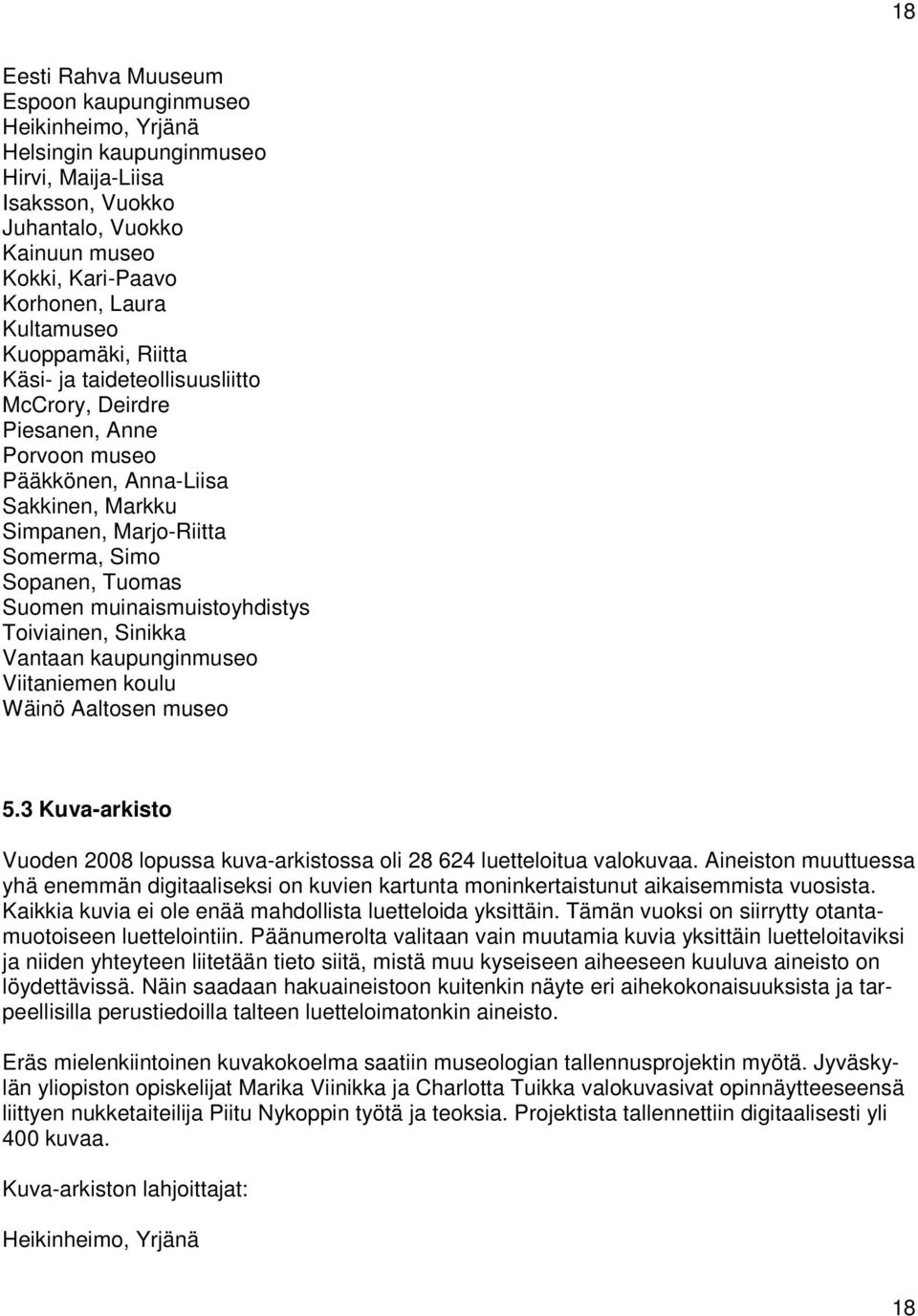 18

Eesti Rahva Muuseum
Espoon kaupunginmuseo
Heikinheimo, Yrjänä
Helsingin kaupunginmuseo
Hirvi, Maija-Liisa
Isaksson, Vuokko
Juhantalo, Vuokko
Kainuun museo
Kokki, Kari-Paavo
Korhonen, Laura
Kultamuseo
Kuoppamäki, Riitta
Käsi- ja taideteollisuusliitto
McCrory, Deirdre
Piesanen, Anne
Porvoon museo
Pääkkönen, Anna-Liisa
Sakkinen, Markku
Simpanen, Marjo-Riitta
Somerma, Simo
Sopanen, Tuomas
Suomen muinaismuistoyhdistys
Toiviainen, Sinikka
Vantaan kaupunginmuseo
Viitaniemen koulu
Wäinö Aaltosen museo

5.3 Kuva-arkisto

Vuoden 2008 lopussa kuva-arkistossa oli 28 624 luetteloitua valokuvaa. Aineiston muuttuessa yhä enemmän digitaaliseksi on kuvien kartunta moninkertaistunut aikaisemmista vuosista. Kaikkia kuvia ei ole enää mahdollista luetteloida yksittäin. Tämän vuoksi on siirrytty otantamuotoiseen luettelointiin. Päänumerolta valitaan vain muutamia kuvia yksittäin luetteloitaviksi ja niiden yhteyteen liitetään tieto siitä, mistä muu kyseiseen aiheeseen kuuluva aineisto on löydettävissä. Näin saadaan hakuaineistoon kuitenkin näyte eri aihekokonaisuuksista ja tarpeellisilla perustiedoilla talteen luetteloimatonkin aineisto.

Eräs mielenkiintoinen kuvakokoelma saatiin museologian tallennusprojektin myötä. Jyväskylän yliopiston opiskelijat Marika Viinikka ja Charlotta Tuikka valokuvasivat opinnäytteeseensä liittyen nukketaiteilija Piitu Nykoppin työtä ja teoksia. Projektista tallennettiin digitaalisesti yli 400 kuvaa.

Kuva-arkiston lahjoittajat:

Heikinheimo, Yrjänä

18